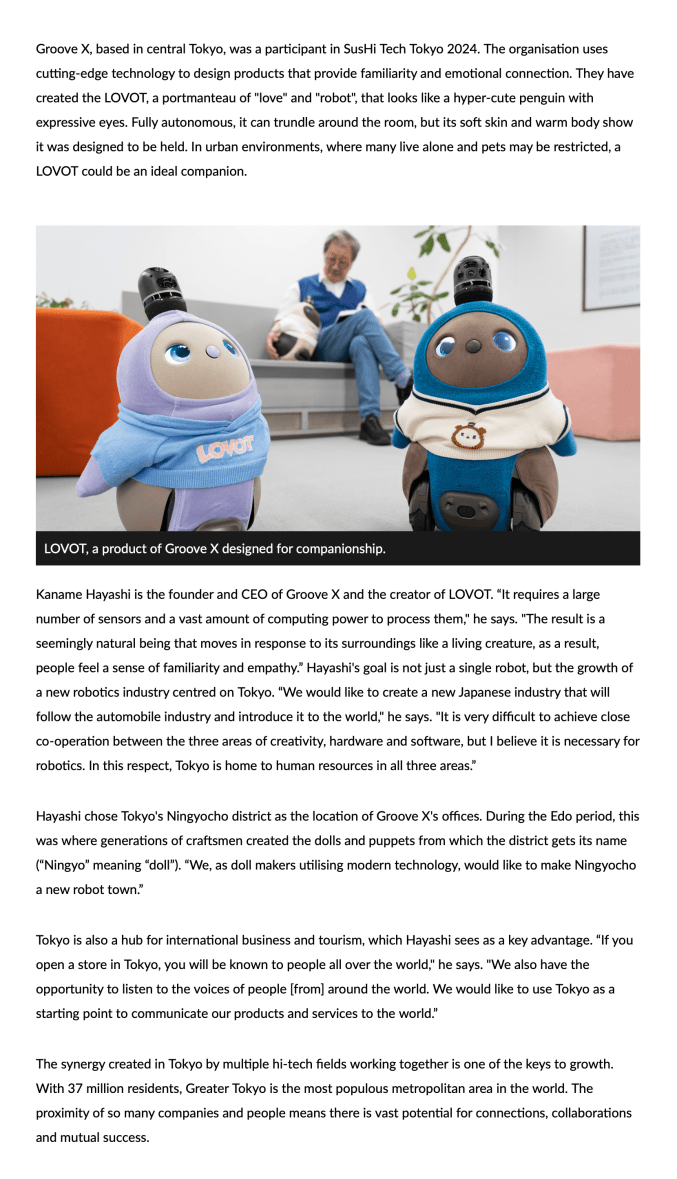 Groove X, based in central Tokyo, was a participant in SusHi Tech Tokyo 2024. The organisation uses cutting-edge technology to design products that provide familiarity and emotional connection. They have created the LOVOT, a portmanteau of "love" and "robot", that looks like a hyper-cute penguin with expressive eyes. Fully autonomous, it can trundle around the room, but its soft skin and warm body show it was designed to be held. In urban environments, where many live alone and pets may be restricted, a LOVOT could be an ideal companion.

LOVOT

LOVOT, a product of Groove X designed for companionship.

Kaname Hayashi is the founder and CEO of Groove X and the creator of LOVOT. "It requires a large number of sensors and a vast amount of computing power to process them," he says. "The result is a seemingly natural being that moves in response to its surroundings like a living creature, as a result, people feel a sense of familiarity and empathy." Hayashi's goal is not just a single robot, but the growth of a new robotics industry centred on Tokyo. "We would like to create a new Japanese industry that will follow the automobile industry and introduce it to the world," he says. "It is very difficult to achieve close co-operation between the three areas of creativity, hardware and software, but I believe it is necessary for robotics. In this respect, Tokyo is home to human resources in all three areas."

Hayashi chose Tokyo's Ningyocho district as the location of Groove X's offices. During the Edo period, this was where generations of craftsmen created the dolls and puppets from which the district gets its name ("Ningyo" meaning "doll"). "We, as doll makers utilising modern technology, would like to make Ningyocho a new robot town."

Tokyo is also a hub for international business and tourism, which Hayashi sees as a key advantage. "If you open a store in Tokyo, you will be known to people all over the world," he says. "We also have the opportunity to listen to the voices of people [from] around the world. We would like to use Tokyo as a starting point to communicate our products and services to the world."

The synergy created in Tokyo by multiple hi-tech fields working together is one of the keys to growth. With 37 million residents, Greater Tokyo is the most populous metropolitan area in the world. The proximity of so many companies and people means there is vast potential for connections, collaborations and mutual success.